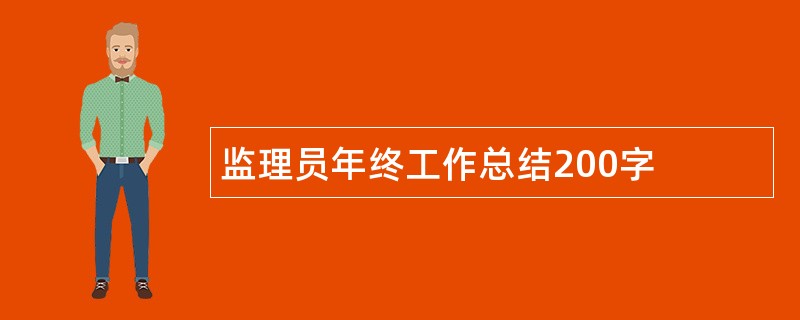 监理员年终工作总结200字